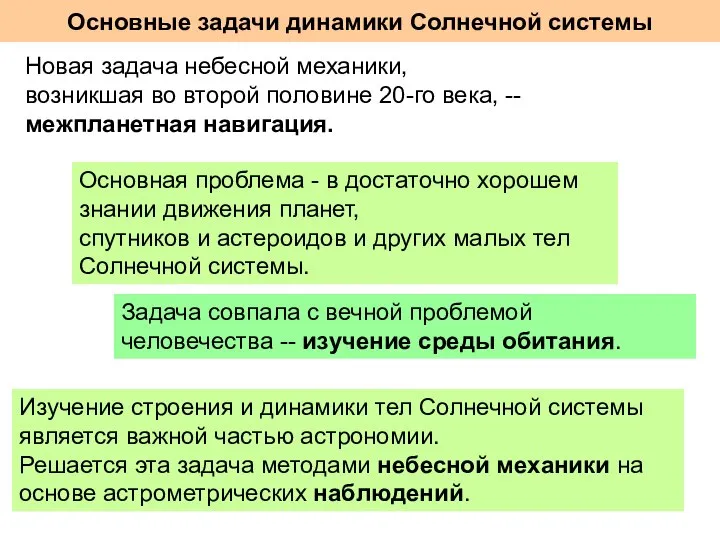 Основные задачи динамики Солнечной системы

Новая задача небесной механики, возникшая во второй половине 20-го века, -- межпланетная навигация.

Основная проблема - в достаточно хорошем знании движения планет, спутников и астероидов и других малых тел Солнечной системы.

Задача совпала с вечной проблемой человечества -- изучение среды обитания.

Изучение строения и динамики тел Солнечной системы является важной частью астрономии.
Решается эта задача методами небесной механики на основе астрометрических наблюдений.